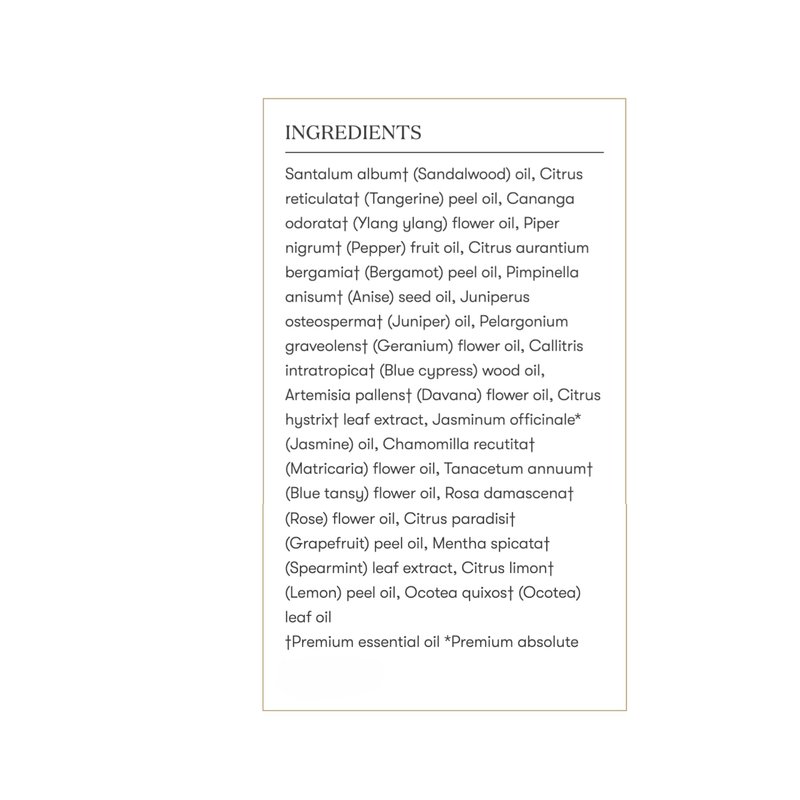 INGREDIENTS

Santalum album† (Sandalwood) oil, Citrus reticulata† (Tangerine) peel oil, Cananga odorata† (Ylang ylang) flower oil, Piper nigrum† (Pepper) fruit oil, Citrus aurantium bergamia† (Bergamot) peel oil, Pimpinella anisum† (Anise) seed oil, Juniperus osteosperma† (Juniper) oil, Pelargonium graveolens† (Geranium) flower oil, Callitris intratropica† (Blue cypress) wood oil, Artemisia pallens† (Davana) flower oil, Citrus hystrix† leaf extract, Jasminum officinale* (Jasmine) oil, Chamomilla recutita† (Matricaria) flower oil, Tanacetum annuum† (Blue tansy) flower oil, Rosa damascena† (Rose) flower oil, Citrus paradisi† (Grapefruit) peel oil, Mentha spicata† (Spearmint) leaf extract, Citrus limon† (Lemon) peel oil, Ocotea quixos† (Ocotea) leaf oil
†Premium essential oil *Premium absolute